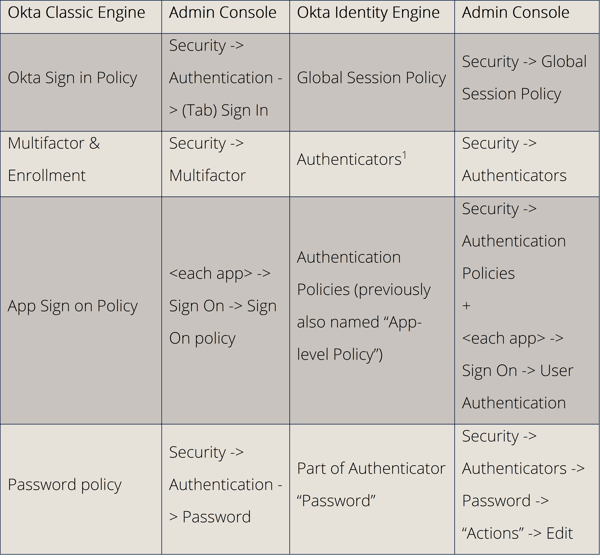 | Okta Classic Engine | Admin Console | Okta Identity Engine | Admin Console |
|---|---|---|---|
| Okta Sign in Policy | Security -> Authentication -> (Tab) Sign In | Global Session Policy | Security -> Global Session Policy |
| Multifactor & Enrollment | Security -> Multifactor | Authenticators$^1$ | Security -> Authenticators |
| App Sign on Policy | <each app> -> Sign On -> Sign On policy | Authentication Policies (previously also named “App-level Policy”) | Security -> Authentication Policies + <each app> -> Sign On -> User Authentication |
| Password policy | Security -> Authentication -> Password | Part of Authenticator “Password” | Security -> Authenticators -> Password -> “Actions” -> Edit |